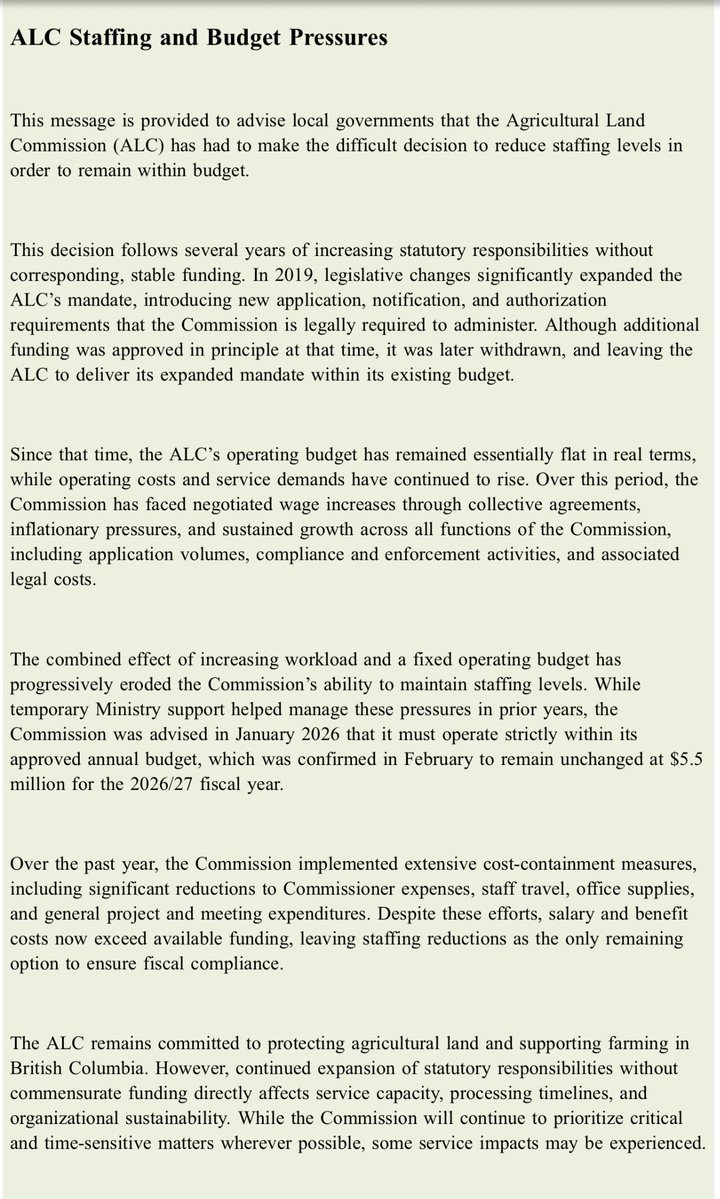 ALC Staffing and Budget Pressures

This message is provided to advise local governments that the Agricultural Land Commission (ALC) has had to make the difficult decision to reduce staffing levels in order to remain within budget.

This decision follows several years of increasing statutory responsibilities without corresponding, stable funding. In 2019, legislative changes significantly expanded the ALC's mandate, introducing new application, notification, and authorization requirements that the Commission is legally required to administer. Although additional funding was approved in principle at that time, it was later withdrawn, and leaving the ALC to deliver its expanded mandate within its existing budget.

Since that time, the ALC's operating budget has remained essentially flat in real terms, while operating costs and service demands have continued to rise. Over this period, the Commission has faced negotiated wage increases through collective agreements, inflationary pressures, and sustained growth across all functions of the Commission, including application volumes, compliance and enforcement activities, and associated legal costs.

The combined effect of increasing workload and a fixed operating budget has progressively eroded the Commission's ability to maintain staffing levels. While temporary Ministry support helped manage these pressures in prior years, the Commission was advised in January 2026 that it must operate strictly within its approved annual budget, which was confirmed in February to remain unchanged at $5.5 million for the 2026/27 fiscal year.

Over the past year, the Commission implemented extensive cost-containment measures, including significant reductions to Commissioner expenses, staff travel, office supplies, and general project and meeting expenditures. Despite these efforts, salary and benefit costs now exceed available funding, leaving staffing reductions as the only remaining option to ensure fiscal compliance.

The ALC remains committed to protecting agricultural land and supporting farming in British Columbia. However, continued expansion of statutory responsibilities without commensurate funding directly affects service capacity, processing timelines, and organizational sustainability. While the Commission will continue to prioritize critical and time-sensitive matters wherever possible, some service impacts may be experienced.